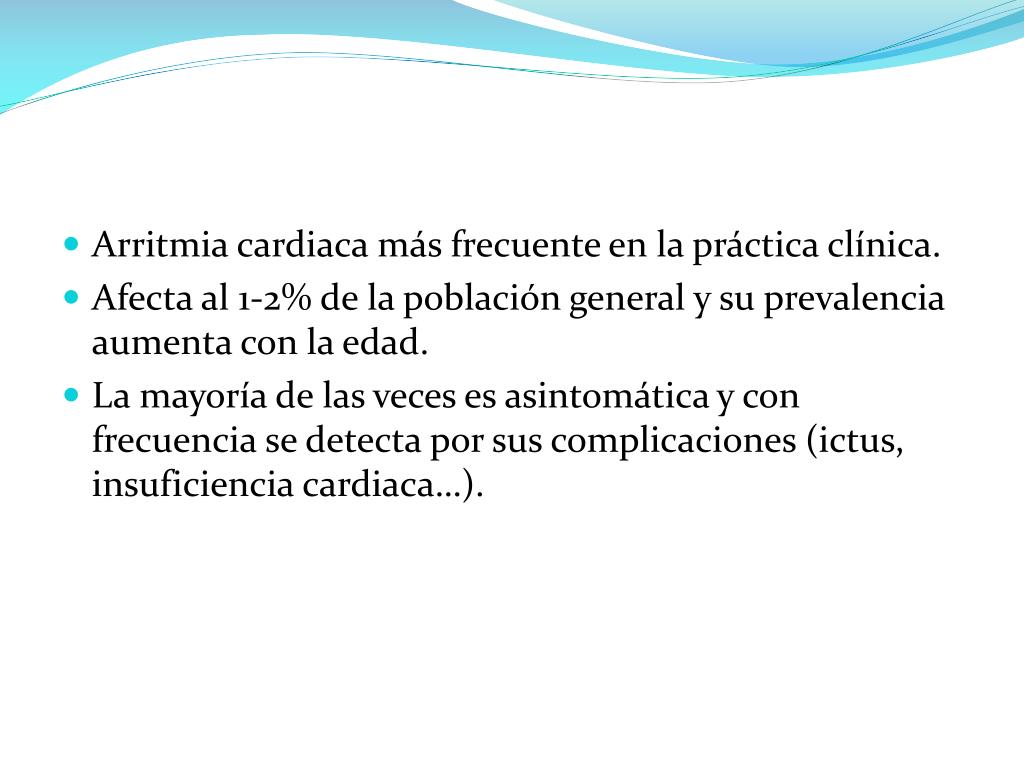 - Arritmia cardiaca más frecuente en la práctica clínica.
- Afecta al 1-2% de la población general y su prevalencia aumenta con la edad.
- La mayoría de las veces es asintomática y con frecuencia se detecta por sus complicaciones (ictus, insuficiencia cardiaca…).